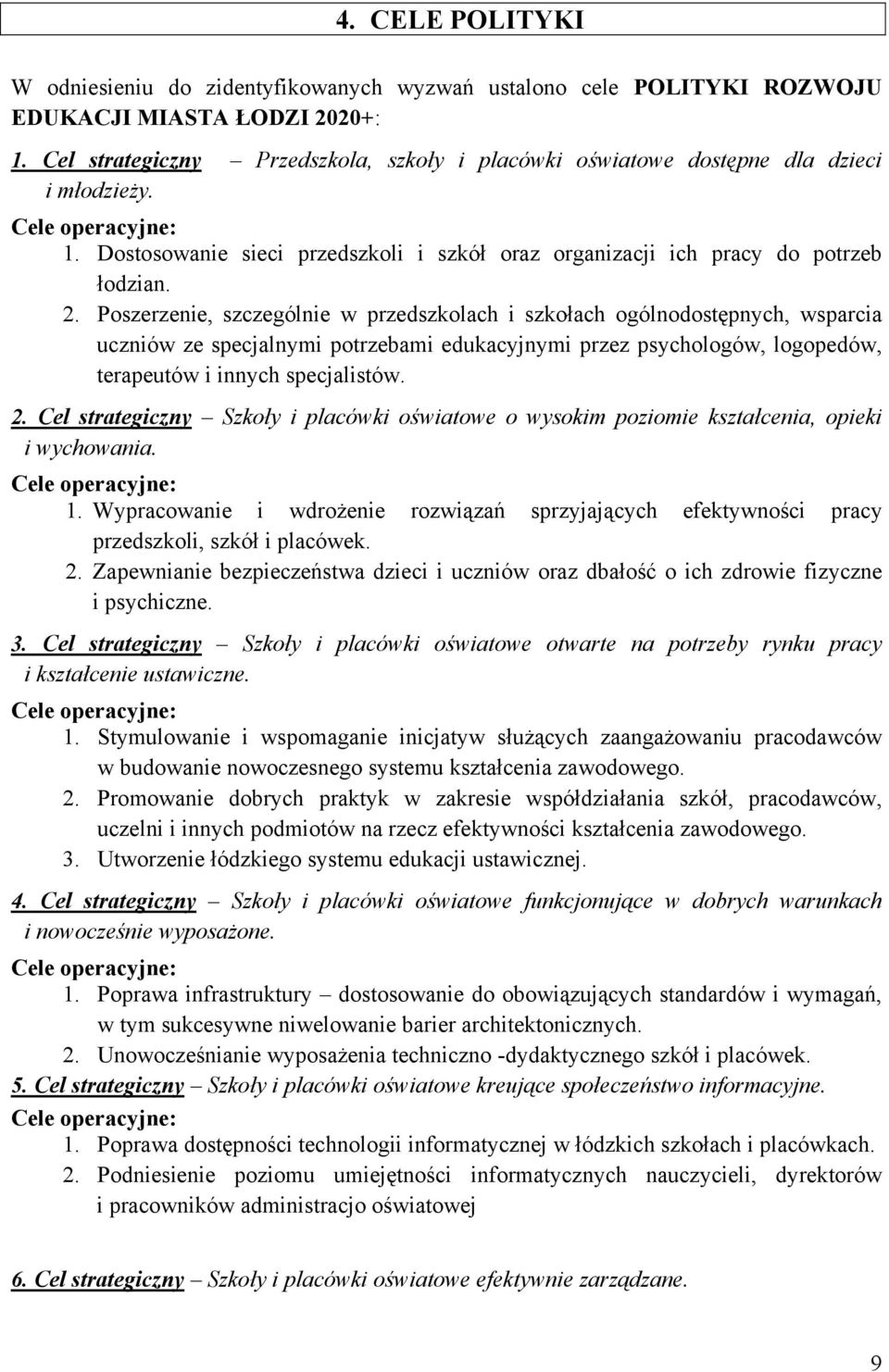 4. CELE POLITYKI

W odniesieniu do zidentyfikowanych wyzwań ustalono cele POLITYKI ROZWOJU EDUKACJI MIASTA ŁODZI 2020+:

1. Cel strategiczny – Przedszkola, szkoły i placówki oświatowe dostępne dla dzieci i młodzieży.
Cele operacyjne:
1. Dostosowanie sieci przedszkoli i szkół oraz organizacji ich pracy do potrzeb łodzian.
2. Poszerzenie, szczególnie w przedszkolach i szkołach ogólnodostępnych, wsparcia uczniów ze specjalnymi potrzebami edukacyjnymi przez psychologów, logopedów, terapeutów i innych specjalistów.

2. Cel strategiczny – Szkoły i placówki oświatowe o wysokim poziomie kształcenia, opieki i wychowania.
Cele operacyjne:
1. Wypracowanie i wdrożenie rozwiązań sprzyjających efektywności pracy przedszkoli, szkół i placówek.
2. Zapewnianie bezpieczeństwa dzieci i uczniów oraz dbałość o ich zdrowie fizyczne i psychiczne.

3. Cel strategiczny – Szkoły i placówki oświatowe otwarte na potrzeby rynku pracy i kształcenie ustawiczne.
Cele operacyjne:
1. Stymulowanie i wspomaganie inicjatyw służących zaangażowaniu pracodawców w budowanie nowoczesnego systemu kształcenia zawodowego.
2. Promowanie dobrych praktyk w zakresie współdziałania szkół, pracodawców, uczelni i innych podmiotów na rzecz efektywności kształcenia zawodowego.
3. Utworzenie łódzkiego systemu edukacji ustawicznej.

4. Cel strategiczny – Szkoły i placówki oświatowe funkcjonujące w dobrych warunkach i nowocześnie wyposażone.
Cele operacyjne:
1. Poprawa infrastruktury – dostosowanie do obowiązujących standardów i wymagań, w tym sukcesywne niwelowanie barier architektonicznych.
2. Unowocześnianie wyposażenia techniczno -dydaktycznego szkół i placówek.
5. Cel strategiczny – Szkoły i placówki oświatowe kreujące społeczeństwo informacyjne.
Cele operacyjne:
1. Poprawa dostępności technologii informatycznej w łódzkich szkołach i placówkach.
2. Podniesienie poziomu umiejętności informatycznych nauczycieli, dyrektorów i pracowników administracjo oświatowej

6. Cel strategiczny – Szkoły i placówki oświatowe efektywnie zarządzane.

9